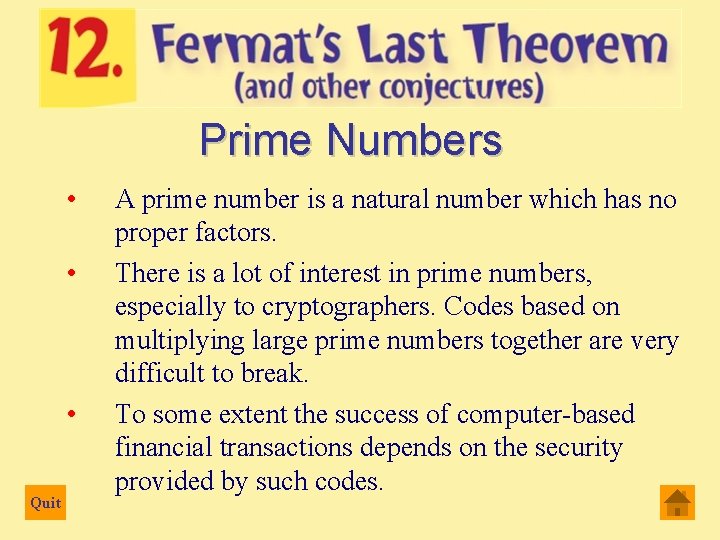 12. Fermat's Last Theorem
(and other conjectures)

Prime Numbers

• A prime number is a natural number which has no proper factors.

• There is a lot of interest in prime numbers, especially to cryptographers. Codes based on multiplying large prime numbers together are very difficult to break.

• To some extent the success of computer-based financial transactions depends on the security provided by such codes.

Quit